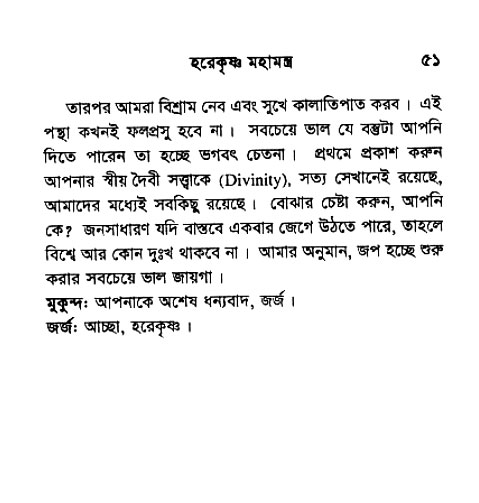 হরেকৃষ্ণ মহামন্ত্র ৫১

তারপর আমরা বিশ্রাম নেব এবং সুখে কালাতিপাত করব। এই পন্থা কখনই ফলপ্রসু হবে না। সবচেয়ে ভাল যে বস্তুটা আপনি দিতে পারেন তা হচ্ছে ভগবৎ চেতনা। প্রথমে প্রকাশ করুন আপনার স্বীয় দৈবী সত্ত্বাকে (Divinity), সত্য সেখানেই রয়েছে, আমাদের মধ্যেই সবকিছু রয়েছে। বোঝার চেষ্টা করুন, আপনি কে? জনসাধারণ যদি বাস্তবে একবার জেগে উঠতে পারে, তাহলে বিশ্বে আর কোন দুঃখ থাকবে না। আমার অনুমান, জপ হচ্ছে শুরু করার সবচেয়ে ভাল জায়গা।
মুকুন্দঃ আপনাকে অশেষ ধন্যবাদ, জর্জ।
জর্জঃ আচ্ছা, হরেকৃষ্ণ।